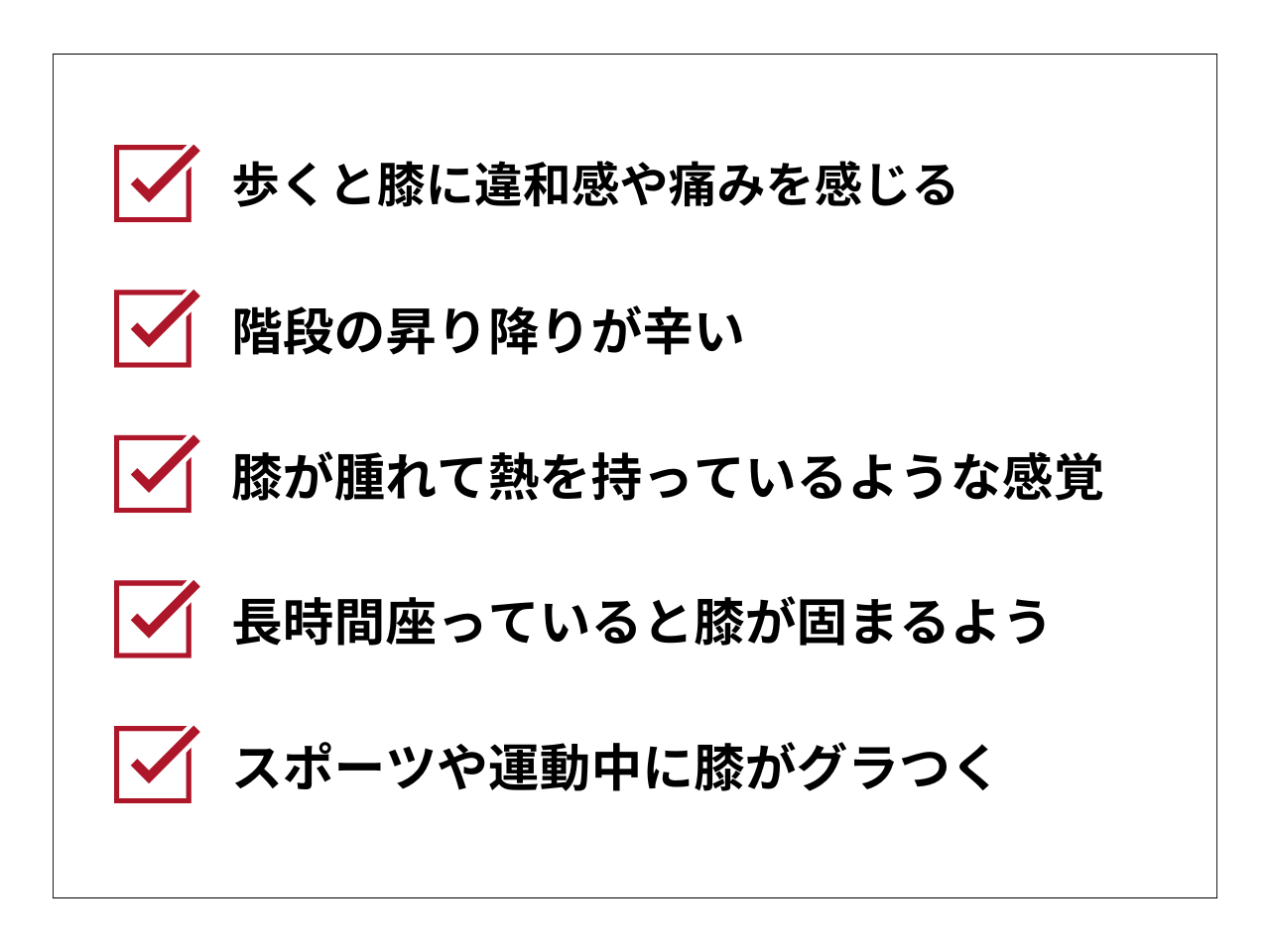 ☑ 歩くと膝に違和感や痛みを感じる

☑ 階段の昇り降りが辛い

☑ 膝が腫れて熱を持っているような感覚

☑ 長時間座っていると膝が固まるよう

☑ スポーツや運動中に膝がグラつく